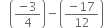 $\left(\frac{-3}{4}\right)-\left(\frac{-17}{12}\right)$